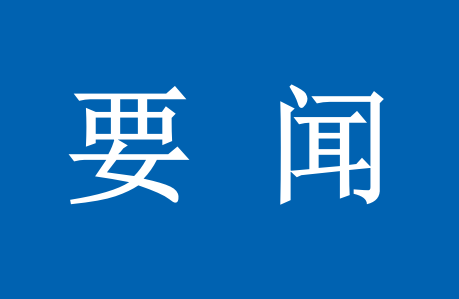 要 闻